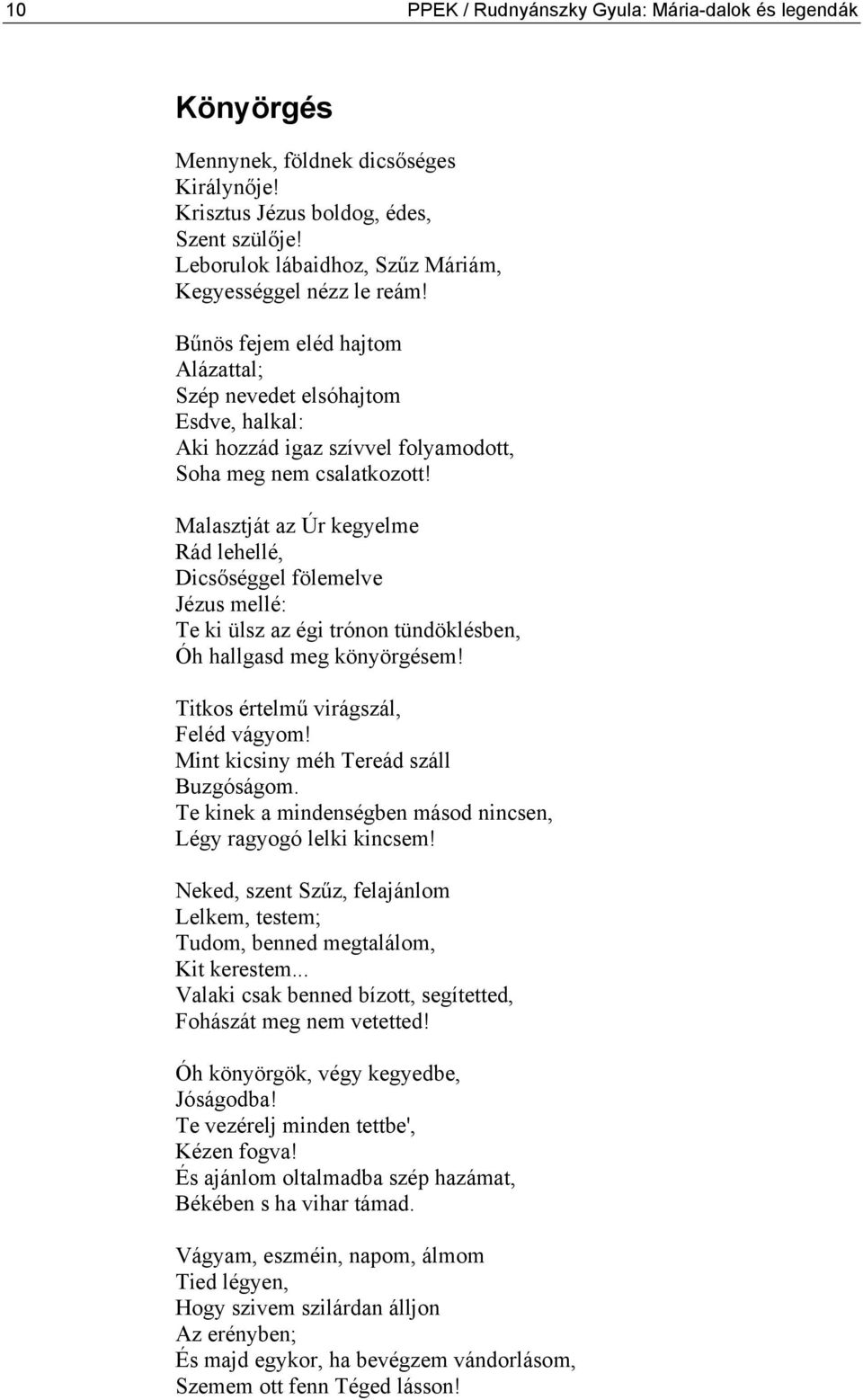 10

PPEK / Rudnyánszky Gyula: Mária-dalok és legendák

Könyörgés

Mennynek, földnek dicsőséges
Királynője!
Krisztus Jézus boldog, édes,
Szent szülője!
Leborulok lábaidhoz, Szűz Máriám,
Kegyességgel nézz le reám!

Bűnös fejem eléd hajtom
Alázattal;
Szép nevedet elsóhajtom
Esdve, halkal:
Aki hozzád igaz szívvel folyamodott,
Soha meg nem csalatkozott!

Malasztját az Úr kegyelme
Rád lehellé,
Dicsőséggel fölemelve
Jézus mellé:
Te ki ülsz az égi trónon tündöklésben,
Óh hallgasd meg könyörgésem!

Titkos értelmű virágszál,
Feléd vágyom!
Mint kicsiny méh Tereád száll
Buzgóságom.
Te kinek a mindenségben másod nincsen,
Légy ragyogó lelki kincsem!

Neked, szent Szűz, felajánlom
Lelkem, testem;
Tudom, benned megtalálom,
Kit kerestem...
Valaki csak benned bízott, segítetted,
Fohászát meg nem vetetted!

Óh könyörgök, végy kegyedbe,
Jóságodba!
Te vezérelj minden tettbe',
Kézen fogva!
És ajánlom oltalmadba szép hazámat,
Békében s ha vihar támad.

Vágyam, eszméin, napom, álmom
Tied légyen,
Hogy szivem szilárdan álljon
Az erényben;
És majd egykor, ha bevégzem vándorlásom,
Szemem ott fenn Téged lásson!